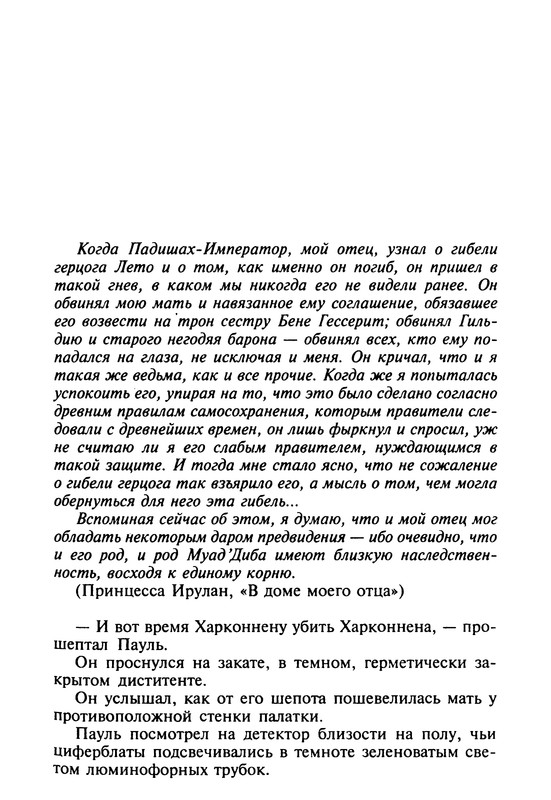 Когда Падишах-Император, мой отец, узнал о гибели герцога Лето и о том, как именно он погиб, он пришел в такой гнев, в каком мы никогда его не видели ранее. Он обвинял мою мать и навязанное ему соглашение, обязавшее его возвести на трон сестру Бене Гессерит; обвинял Гильдию и старого негодяя барона — обвинял всех, кто ему попадался на глаза, не исключая и меня. Он кричал, что и я такая же ведьма, как и все прочие. Когда же я попыталась успокоить его, упирая на то, что это было сделано согласно древним правилам самосохранения, которым правители следовали с древнейших времен, он лишь фыркнул и спросил, уж не считаю ли я его слабым правителем, нуждающимся в такой защите. И тогда мне стало ясно, что не сожаление о гибели герцога так взъярило его, а мысль о том, чем могла обернуться для него эта гибель...

Вспоминая сейчас об этом, я думаю, что и мой отец мог обладать некоторым даром предвидения — ибо очевидно, что и его род, и род Муад'Диба имеют близкую наследственность, восходя к единому корню.

(Принцесса Ирулан, «В доме моего отца»)

— И вот время Харконнену убить Харконнена, — прошептал Пауль.

Он проснулся на закате, в темном, герметически закрытом диститенте.

Он услышал, как от его шепота пошевелилась мать у противоположной стенки палатки.

Пауль посмотрел на детектор близости на полу, чьи циферблаты подсвечивались в темноте зеленоватым светом люминофорных трубок.